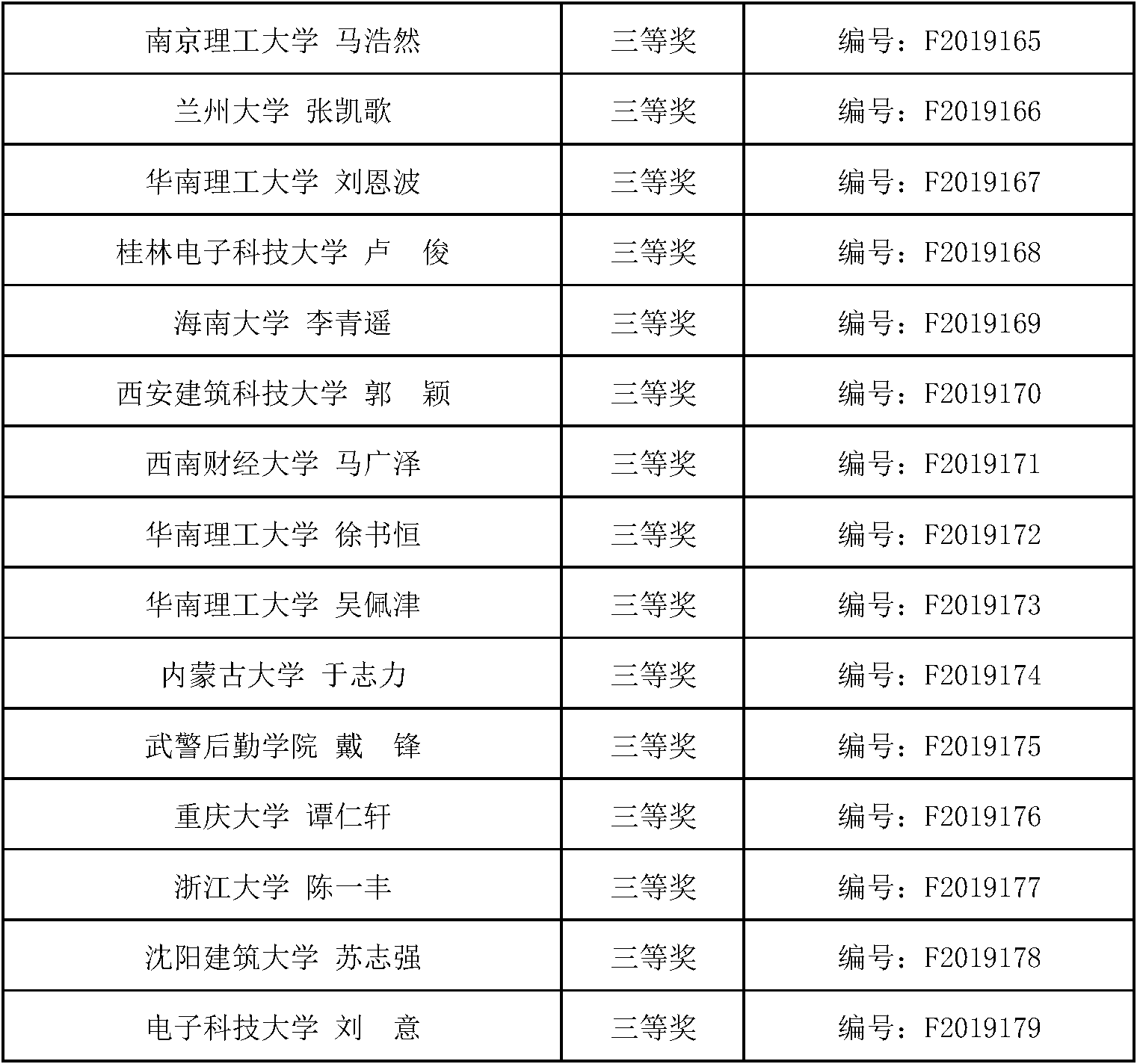 | 南京理工大学 马浩然 | 三等奖 | 编号：F2019165 |
|---|---|---|
| 兰州大学 张凯歌 | 三等奖 | 编号：F2019166 |
| 华南理工大学 刘恩波 | 三等奖 | 编号：F2019167 |
| 桂林电子科技大学 卢 俊 | 三等奖 | 编号：F2019168 |
| 海南大学 李青遥 | 三等奖 | 编号：F2019169 |
| 西安建筑科技大学 郭 颖 | 三等奖 | 编号：F2019170 |
| 西南财经大学 马广泽 | 三等奖 | 编号：F2019171 |
| 华南理工大学 徐书恒 | 三等奖 | 编号：F2019172 |
| 华南理工大学 吴佩津 | 三等奖 | 编号：F2019173 |
| 内蒙古大学 于志力 | 三等奖 | 编号：F2019174 |
| 武警后勤学院 戴 锋 | 三等奖 | 编号：F2019175 |
| 重庆大学 谭仁轩 | 三等奖 | 编号：F2019176 |
| 浙江大学 陈一丰 | 三等奖 | 编号：F2019177 |
| 沈阳建筑大学 苏志强 | 三等奖 | 编号：F2019178 |
| 电子科技大学 刘 意 | 三等奖 | 编号：F2019179 |